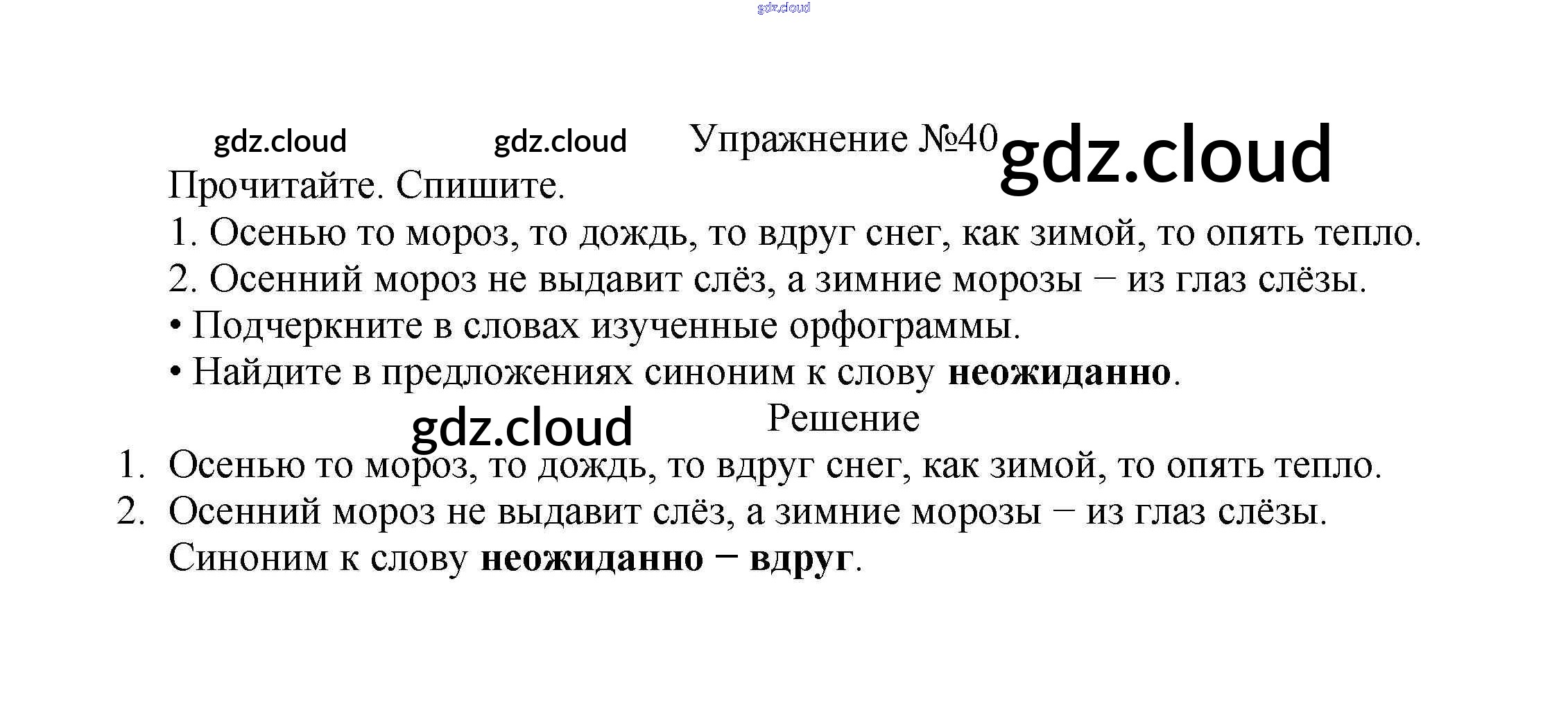 Упражнение №40

Прочитайте. Спишите.

1. Осенью то мороз, то дождь, то вдруг снег, как зимой, то опять тепло.

2. Осенний мороз не выдавит слёз, а зимние морозы − из глаз слёзы.

• Подчеркните в словах изученные орфограммы.

• Найдите в предложениях синоним к слову неожиданно.

Решение

1. Осенью то мороз, то дождь, то вдруг снег, как зимой, то опять тепло.

2. Осенний мороз не выдавит слёз, а зимние морозы − из глаз слёзы.

Синоним к слову неожиданно − вдруг.

gdz.cloud